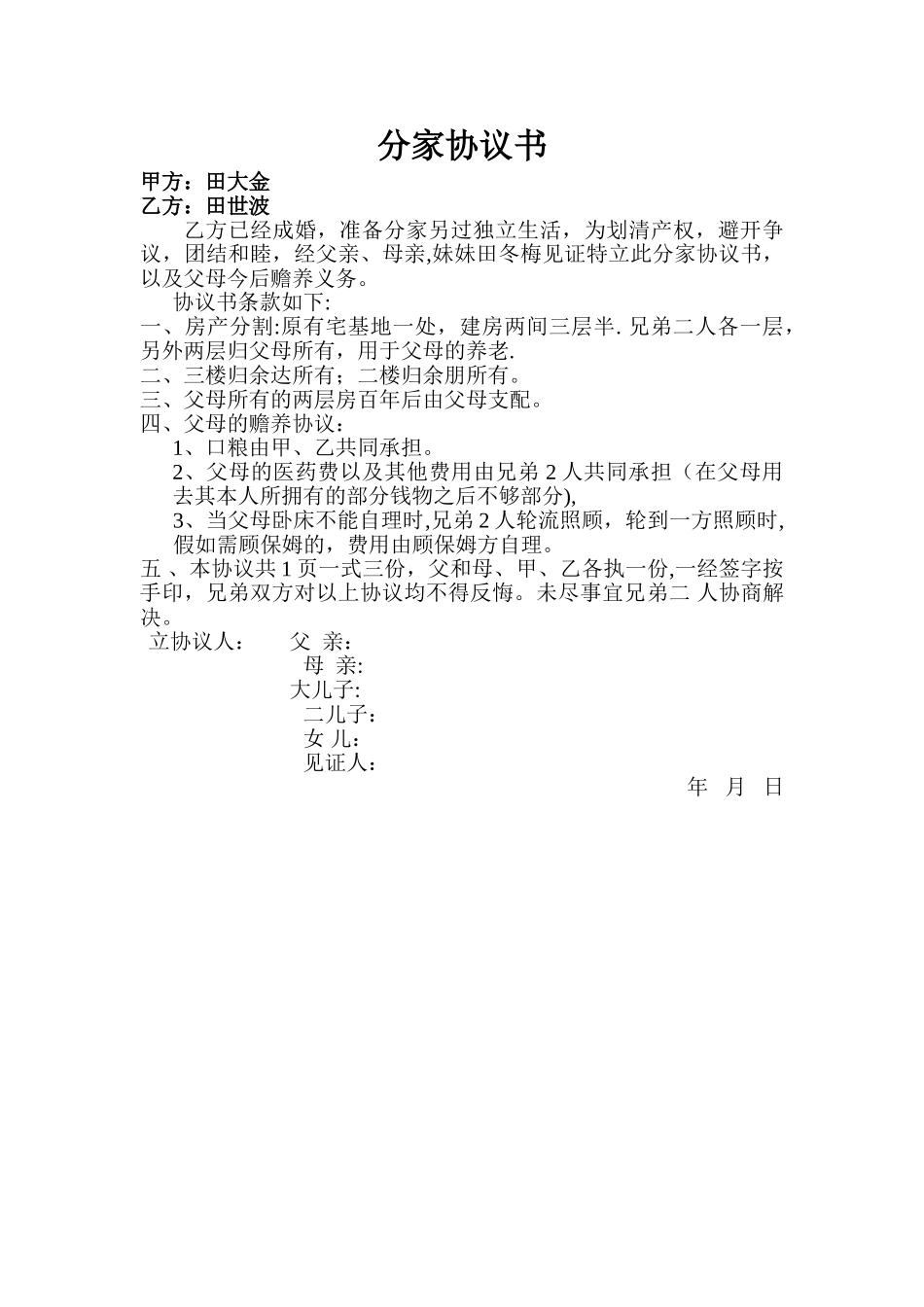 分家协议书

甲方：田大金
乙方：田世波

乙方已经成婚，准备分家另过独立生活，为划清产权，避开争议，团结和睦，经父亲、母亲,妹妹田冬梅见证特立此分家协议书，以及父母今后赡养义务。

协议书条款如下:
一、房产分割:原有宅基地一处，建房两间三层半. 兄弟二人各一层，另外两层归父母所有，用于父母的养老.
二、三楼归余达所有；二楼归余朋所有。
三、父母所有的两层房百年后由父母支配。
四、父母的赡养协议：
1、口粮由甲、乙共同承担。
2、父母的医药费以及其他费用由兄弟 2 人共同承担（在父母用去其本人所拥有的部分钱物之后不够部分),
3、当父母卧床不能自理时,兄弟 2 人轮流照顾，轮到一方照顾时,假如需顾保姆的，费用由顾保姆方自理。
五 、本协议共 1 页一式三份，父和母、甲、乙各执一份,一经签字按手印，兄弟双方对以上协议均不得反悔。未尽事宜兄弟二 人协商解决。

立协议人：　父 亲：
母 亲:
大儿子:
二儿子：
女 儿：
见证人：

年　月　日